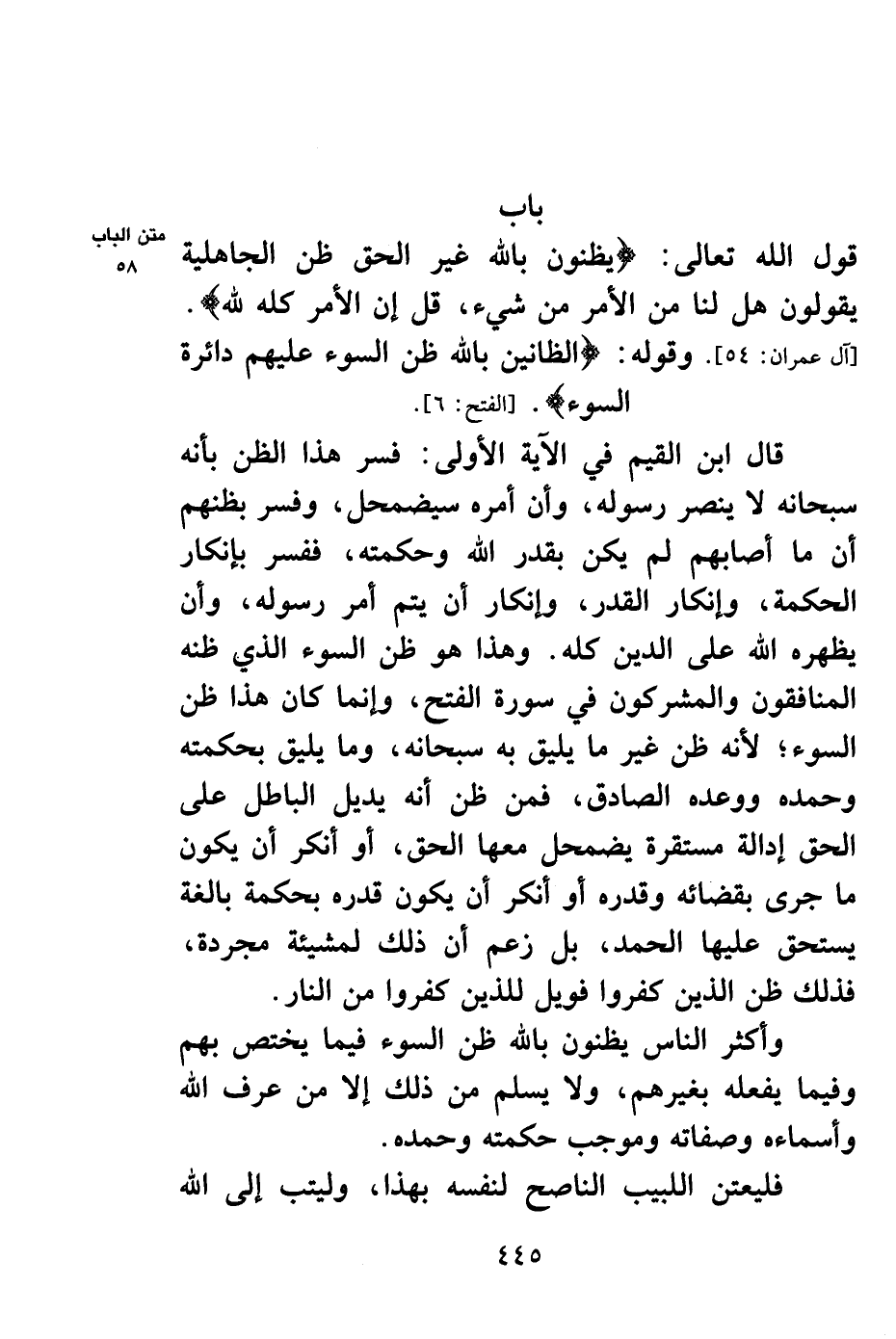 باب

متن الباب
٥٨

قول الله تعالى: ﴿يظنون بالله غير الحق ظن الجاهلية يقولون هل لنا من الأمر من شيء، قل إن الأمر كله لله﴾. [آل عمران: ٥٤]. وقوله: ﴿الظانين بالله ظن السوء عليهم دائرة السوء﴾. [الفتح: ٦].

قال ابن القيم في الآية الأولى: فسر هذا الظن بأنه سبحانه لا ينصر رسوله، وأن أمره سيضمحل، وفسر بظنهم أن ما أصابهم لم يكن بقدر الله وحكمته، ففسر بإنكار الحكمة، وإنكار القدر، وإنكار أن يتم أمر رسوله، وأن يظهره الله على الدين كله. وهذا هو ظن السوء الذي ظنه المنافقون والمشركون في سورة الفتح، وإنما كان هذا ظن السوء؛ لأنه ظن غير ما يليق به سبحانه، وما يليق بحكمته وحمده ووعده الصادق، فمن ظن أنه يديل الباطل على الحق إدالة مستقرة يضمحل معها الحق، أو أنكر أن يكون ما جرى بقضائه وقدره أو أنكر أن يكون قدره بحكمة بالغة يستحق عليها الحمد، بل زعم أن ذلك لمشيئة مجردة، فذلك ظن الذين كفروا فويل للذين كفروا من النار.

وأكثر الناس يظنون بالله ظن السوء فيما يختص بهم وفيما يفعله بغيرهم، ولا يسلم من ذلك إلا من عرف الله وأسماءه وصفاته وموجب حكمته وحمده.

فليعتن اللبيب الناصح لنفسه بهذا، وليتب إلى الله

٤٤٥